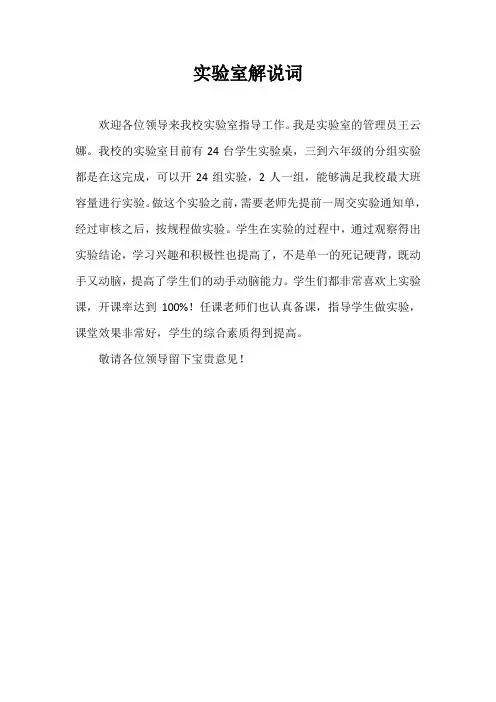 实验室解说词

欢迎各位领导来我校实验室指导工作。我是实验室的管理员王云娜。我校的实验室目前有 24 台学生实验桌，三到六年级的分组实验都是在这完成，可以开 24 组实验，2 人一组，能够满足我校最大班容量进行实验。做这个实验之前，需要老师先提前一周交实验通知单，经过审核之后，按规程做实验。学生在实验的过程中，通过观察得出实验结论，学习兴趣和积极性也提高了，不是单一的死记硬背，既动手又动脑，提高了学生们的动手动脑能力。学生们都非常喜欢上实验课，开课率达到 100%！任课老师们也认真备课，指导学生做实验，课堂效果非常好，学生的综合素质得到提高。

敬请各位领导留下宝贵意见！